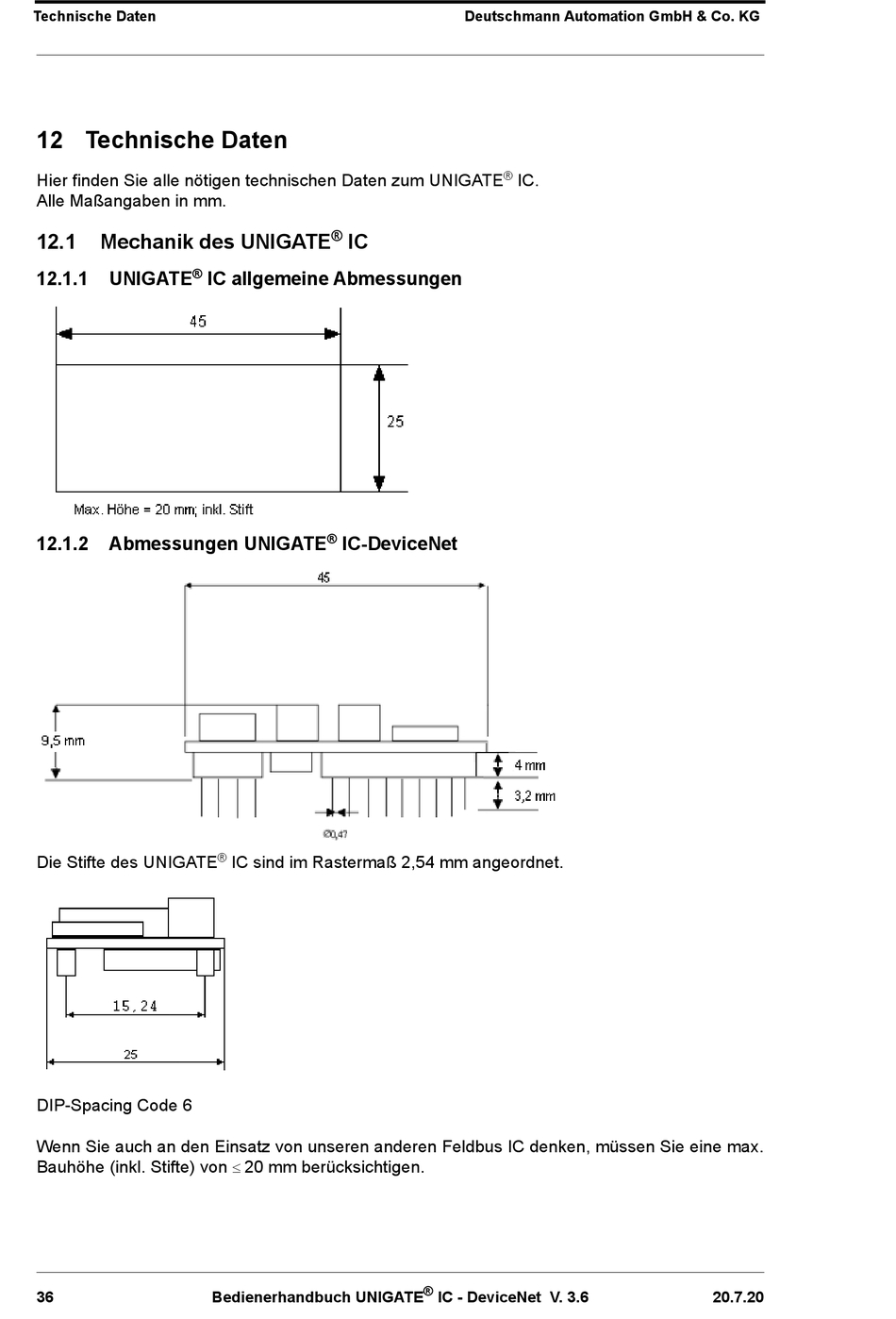 Technische Daten Deutschmann Automation GmbH & Co. KG

12 Technische Daten

Hier finden Sie alle nötigen technischen Daten zum UNIGATE® IC.
Alle Maßangaben in mm.

12.1 Mechanik des UNIGATE® IC

12.1.1 UNIGATE® IC allgemeine Abmessungen

45

25

Max. Höhe = 20 mm; inkl. Stift

12.1.2 Abmessungen UNIGATE® IC-DeviceNet

45

9,5 mm

4 mm

3,2 mm

Ø0,47

Die Stifte des UNIGATE® IC sind im Rastermaß 2,54 mm angeordnet.

15,24

25

DIP-Spacing Code 6

Wenn Sie auch an den Einsatz von unseren anderen Feldbus IC denken, müssen Sie eine max. Bauhöhe (inkl. Stifte) von $\leq$ 20 mm berücksichtigen.

36 Bedienerhandbuch UNIGATE® IC - DeviceNet V. 3.6 20.7.20